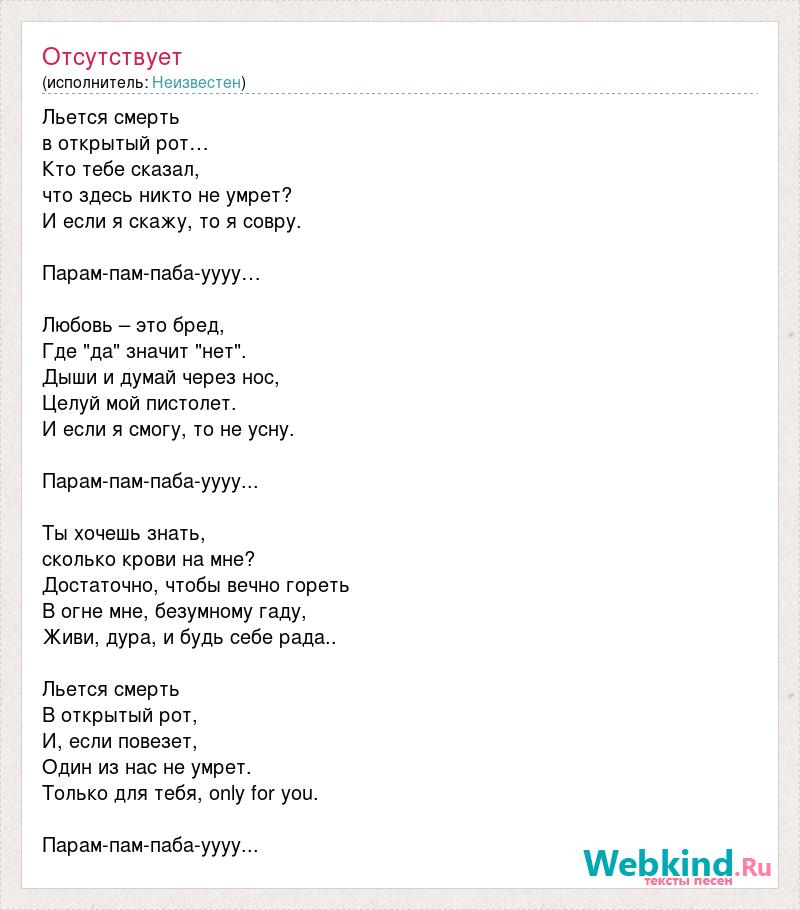 Отсутствует
(исполнитель: Неизвестен)

Льется смерть
в открытый рот…
Кто тебе сказал,
что здесь никто не умрет?
И если я скажу, то я совру.

Парам-пам-паба-уууу…

Любовь – это бред,
Где "да" значит "нет".
Дыши и думай через нос,
Целуй мой пистолет.
И если я смогу, то не усну.

Парам-пам-паба-уууу...

Ты хочешь знать,
сколько крови на мне?
Достаточно, чтобы вечно гореть
В огне мне, безумному гаду,
Живи, дура, и будь себе рада..

Льется смерть
В открытый рот,
И, если повезет,
Один из нас не умрет.
Только для тебя, only for you.

Парам-пам-паба-уууу...

Webkind.Ru
тексты песен